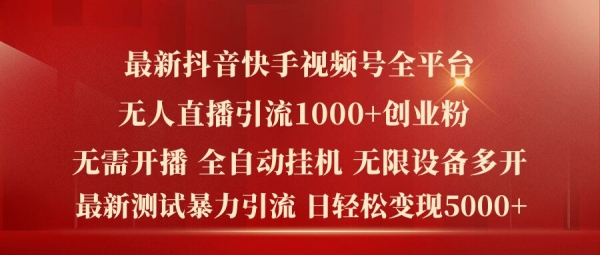 最新抖音快手视频号全平台
无人直播引流1000+创业粉
无需开播 全自动挂机 无限设备多开
最新测试暴力引流 日轻松变现5000+